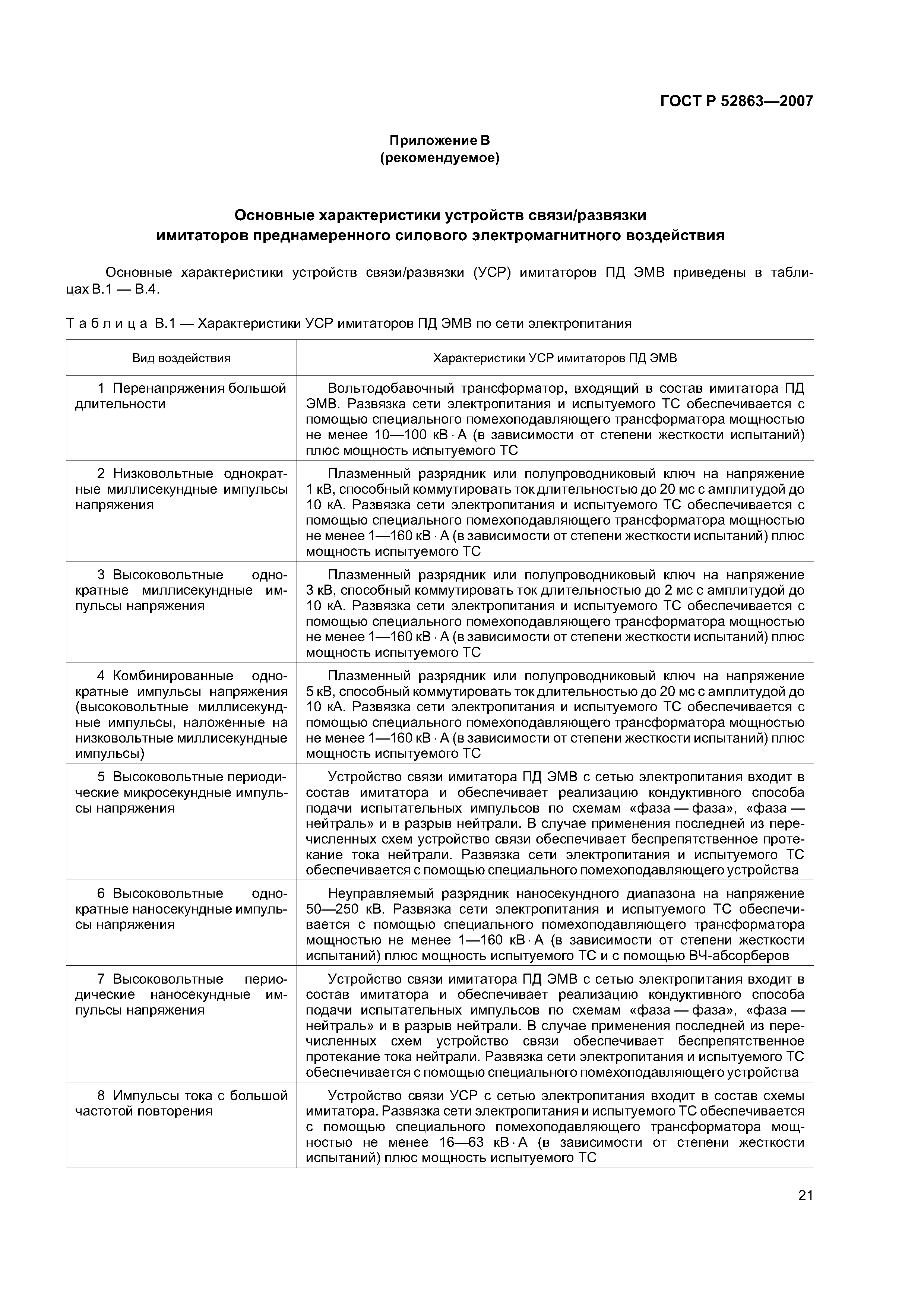 ГОСТ Р 52863—2007

Приложение В
(рекомендуемое)

Основные характеристики устройств связи/развязки имитаторов преднамеренного силового электромагнитного воздействия

Основные характеристики устройств связи/развязки (УСР) имитаторов ПД ЭМВ приведены в таблицах В.1 — В.4.

Таблица В.1 — Характеристики УСР имитаторов ПД ЭМВ по сети электропитания

| Вид воздействия | Характеристики УСР имитаторов ПД ЭМВ |
|---|---|
| 1 Перенапряжения большой длительности | Вольтодобавочный трансформатор, входящий в состав имитатора ПД ЭМВ. Развязка сети электропитания и испытуемого ТС обеспечивается с помощью специального помехоподавляющего трансформатора мощностью не менее 10—100 кВ · А (в зависимости от степени жесткости испытаний) плюс мощность испытуемого ТС |
| 2 Низковольтные однократные миллисекундные импульсы напряжения | Плазменный разрядник или полупроводниковый ключ на напряжение 1 кВ, способный коммутировать ток длительностью до 20 мс с амплитудой до 10 кА. Развязка сети электропитания и испытуемого ТС обеспечивается с помощью специального помехоподавляющего трансформатора мощностью не менее 1—160 кВ · А (в зависимости от степени жесткости испытаний) плюс мощность испытуемого ТС |
| 3 Высоковольтные однократные миллисекундные импульсы напряжения | Плазменный разрядник или полупроводниковый ключ на напряжение 3 кВ, способный коммутировать ток длительностью до 2 мс с амплитудой до 10 кА. Развязка сети электропитания и испытуемого ТС обеспечивается с помощью специального помехоподавляющего трансформатора мощностью не менее 1—160 кВ · А (в зависимости от степени жесткости испытаний) плюс мощность испытуемого ТС |
| 4 Комбинированные однократные импульсы напряжения (высоковольтные миллисекундные импульсы, наложенные на низковольтные миллисекундные импульсы) | Плазменный разрядник или полупроводниковый ключ на напряжение 5 кВ, способный коммутировать ток длительностью до 20 мс с амплитудой до 10 кА. Развязка сети электропитания и испытуемого ТС обеспечивается с помощью специального помехоподавляющего трансформатора мощностью не менее 1—160 кВ · А (в зависимости от степени жесткости испытаний) плюс мощность испытуемого ТС |
| 5 Высоковольтные периодические микросекундные импульсы напряжения | Устройство связи имитатора ПД ЭМВ с сетью электропитания входит в состав имитатора и обеспечивает реализацию кондуктивного способа подачи испытательных импульсов по схемам «фаза — фаза», «фаза — нейтраль» и в разрыв нейтрали. В случае применения последней из перечисленных схем устройство связи обеспечивает беспрепятственное протекание тока нейтрали. Развязка сети электропитания и испытуемого ТС обеспечивается с помощью специального помехоподавляющего устройства |
| 6 Высоковольтные однократные наносекундные импульсы напряжения | Неуправляемый разрядник наносекундного диапазона на напряжение 50—250 кВ. Развязка сети электропитания и испытуемого ТС обеспечивается с помощью специального помехоподавляющего трансформатора мощностью не менее 1—160 кВ · А (в зависимости от степени жесткости испытаний) плюс мощность испытуемого ТС и с помощью ВЧ-абсорберов |
| 7 Высоковольтные периодические наносекундные импульсы напряжения | Устройство связи имитатора ПД ЭМВ с сетью электропитания входит в состав имитатора и обеспечивает реализацию кондуктивного способа подачи испытательных импульсов по схемам «фаза — фаза», «фаза — нейтраль» и в разрыв нейтрали. В случае применения последней из перечисленных схем устройство связи обеспечивает беспрепятственное протекание тока нейтрали. Развязка сети электропитания и испытуемого ТС обеспечивается с помощью специального помехоподавляющего устройства |
| 8 Импульсы тока с большой частотой повторения | Устройство связи УСР с сетью электропитания входит в состав схемы имитатора. Развязка сети электропитания и испытуемого ТС обеспечивается с помощью специального помехоподавляющего трансформатора мощностью не менее 16—63 кВ · А (в зависимости от степени жесткости испытаний) плюс мощность испытуемого ТС |

21